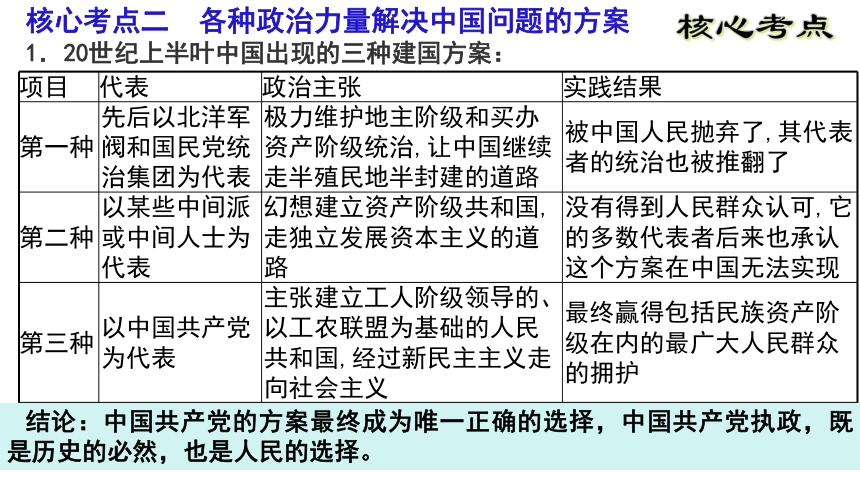 核心考点二　各种政治力量解决中国问题的方案

核心考点

1．20世纪上半叶中国出现的三种建国方案：

| 项目 | 代表 | 政治主张 | 实践结果 |
|---|---|---|---|
| 第一种 | 先后以北洋军阀和国民党统治集团为代表 | 极力维护地主阶级和买办资产阶级统治，让中国继续走半殖民地半封建的道路 | 被中国人民抛弃了，其代表者的统治也被推翻了 |
| 第二种 | 以某些中间派或中间人士为代表 | 幻想建立资产阶级共和国，走独立发展资本主义的道路 | 没有得到人民群众认可，它的多数代表者后来也承认这个方案在中国无法实现 |
| 第三种 | 以中国共产党为代表 | 主张建立工人阶级领导的、以工农联盟为基础的人民共和国，经过新民主主义走向社会主义 | 最终赢得包括民族资产阶级在内的最广大人民群众的拥护 |

结论：中国共产党的方案最终成为唯一正确的选择，中国共产党执政，既是历史的必然，也是人民的选择。